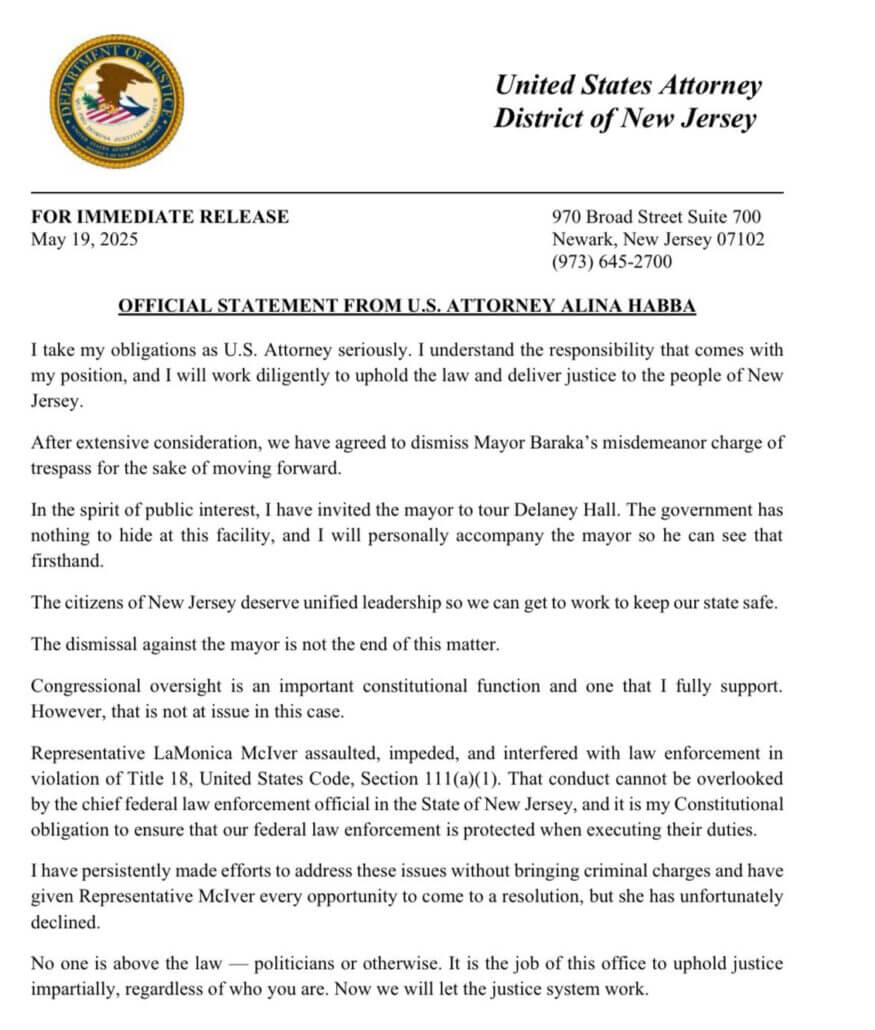 DEPARTMENT OF JUSTICE

United States Attorney
District of New Jersey

FOR IMMEDIATE RELEASE
May 19, 2025

970 Broad Street Suite 700
Newark, New Jersey 07102
(973) 645-2700

OFFICIAL STATEMENT FROM U.S. ATTORNEY ALINA HABBA

I take my obligations as U.S. Attorney seriously. I understand the responsibility that comes with my position, and I will work diligently to uphold the law and deliver justice to the people of New Jersey.

After extensive consideration, we have agreed to dismiss Mayor Baraka's misdemeanor charge of trespass for the sake of moving forward.

In the spirit of public interest, I have invited the mayor to tour Delaney Hall. The government has nothing to hide at this facility, and I will personally accompany the mayor so he can see that firsthand.

The citizens of New Jersey deserve unified leadership so we can get to work to keep our state safe.

The dismissal against the mayor is not the end of this matter.

Congressional oversight is an important constitutional function and one that I fully support. However, that is not at issue in this case.

Representative LaMonica McIver assaulted, impeded, and interfered with law enforcement in violation of Title 18, United States Code, Section 111(a)(1). That conduct cannot be overlooked by the chief federal law enforcement official in the State of New Jersey, and it is my Constitutional obligation to ensure that our federal law enforcement is protected when executing their duties.

I have persistently made efforts to address these issues without bringing criminal charges and have given Representative McIver every opportunity to come to a resolution, but she has unfortunately declined.

No one is above the law — politicians or otherwise. It is the job of this office to uphold justice impartially, regardless of who you are. Now we will let the justice system work.